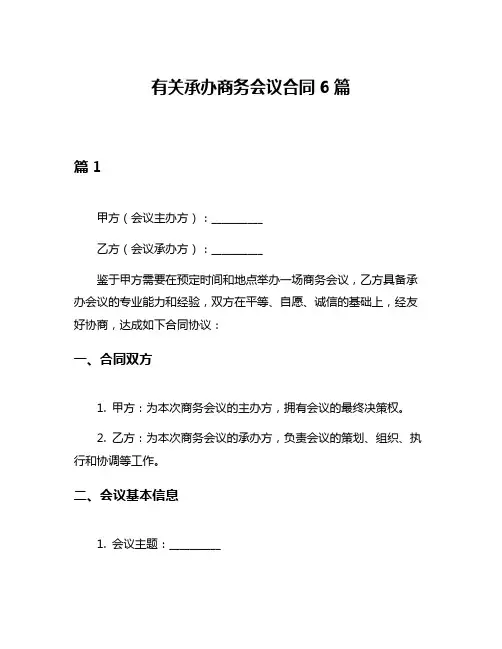 有关承办商务会议合同 6 篇

篇 1

甲方（会议主办方）：__________

乙方（会议承办方）：__________

鉴于甲方需要在预定时间和地点举办一场商务会议，乙方具备承办会议的专业能力和经验，双方在平等、自愿、诚信的基础上，经友好协商，达成如下合同协议：

一、合同双方

1. 甲方：为本次商务会议的主办方，拥有会议的最终决策权。

2. 乙方：为本次商务会议的承办方，负责会议的策划、组织、执行和协调等工作。

二、会议基本信息

1. 会议主题：__________